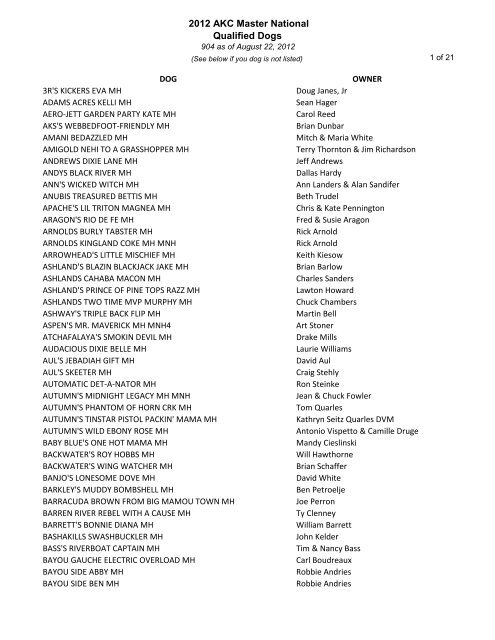 2012 AKC Master National
Qualified Dogs
904 as of August 22, 2012
(See below if you dog is not listed)

1 of 21

| DOG | OWNER |
|---|---|
| 3R'S KICKERS EVA MH | Doug Janes, Jr |
| ADAMS ACRES KELLI MH | Sean Hager |
| AERO-JETT GARDEN PARTY KATE MH | Carol Reed |
| AKS'S WEBBEDFOOT-FRIENDLY MH | Brian Dunbar |
| AMANI BEDAZZLED MH | Mitch & Maria White |
| AMIGOLD NEHI TO A GRASSHOPPER MH | Terry Thornton & Jim Richardson |
| ANDREWS DIXIE LANE MH | Jeff Andrews |
| ANDYS BLACK RIVER MH | Dallas Hardy |
| ANN'S WICKED WITCH MH | Ann Landers & Alan Sandifer |
| ANUBIS TREASURED BETTIS MH | Beth Trudel |
| APACHE'S LIL TRITON MAGNEA MH | Chris & Kate Pennington |
| ARAGON'S RIO DE FE MH | Fred & Susie Aragon |
| ARNOLDS BURLY TABSTER MH | Rick Arnold |
| ARNOLDS KINGLAND COKE MH MNH | Rick Arnold |
| ARROWHEAD'S LITTLE MISCHIEF MH | Keith Kiesow |
| ASHLAND'S BLAZIN BLACKJACK JAKE MH | Brian Barlow |
| ASHLANDS CAHABA MACON MH | Charles Sanders |
| ASHLAND'S PRINCE OF PINE TOPS RAZZ MH | Lawton Howard |
| ASHLANDS TWO TIME MVP MURPHY MH | Chuck Chambers |
| ASHWAY'S TRIPLE BACK FLIP MH | Martin Bell |
| ASPEN'S MR. MAVERICK MH MNH4 | Art Stoner |
| ATCHAFALAYA'S SMOKIN DEVIL MH | Drake Mills |
| AUDACIOUS DIXIE BELLE MH | Laurie Williams |
| AUL'S JEBADIAH GIFT MH | David Aul |
| AUL'S SKEETER MH | Craig Stehly |
| AUTOMATIC DET-A-NATOR MH | Ron Steinke |
| AUTUMN'S MIDNIGHT LEGACY MH MNH | Jean & Chuck Fowler |
| AUTUMN'S PHANTOM OF HORN CRK MH | Tom Quarles |
| AUTUMN'S TINSTAR PISTOL PACKIN' MAMA MH | Kathryn Seitz Quarles DVM |
| AUTUMN'S WILD EBONY ROSE MH | Antonio Vispetto & Camille Druge |
| BABY BLUE'S ONE HOT MAMA MH | Mandy Cieslinski |
| BACKWATER'S ROY HOBBS MH | Will Hawthorne |
| BACKWATER'S WING WATCHER MH | Brian Schaffer |
| BANJO'S LONESOME DOVE MH | David White |
| BARKLEY'S MUDDY BOMBSHELL MH | Ben Petroelje |
| BARRACUDA BROWN FROM BIG MAMOU TOWN MH | Joe Perron |
| BARREN RIVER REBEL WITH A CAUSE MH | Ty Clenney |
| BARRETT'S BONNIE DIANA MH | William Barrett |
| BASHAKILLS SWASHBUCKLER MH | John Kelder |
| BASS'S RIVERBOAT CAPTAIN MH | Tim & Nancy Bass |
| BAYOU GAUCHE ELECTRIC OVERLOAD MH | Carl Boudreaux |
| BAYOU SIDE ABBY MH | Robbie Andries |
| BAYOU SIDE BEN MH | Robbie Andries |